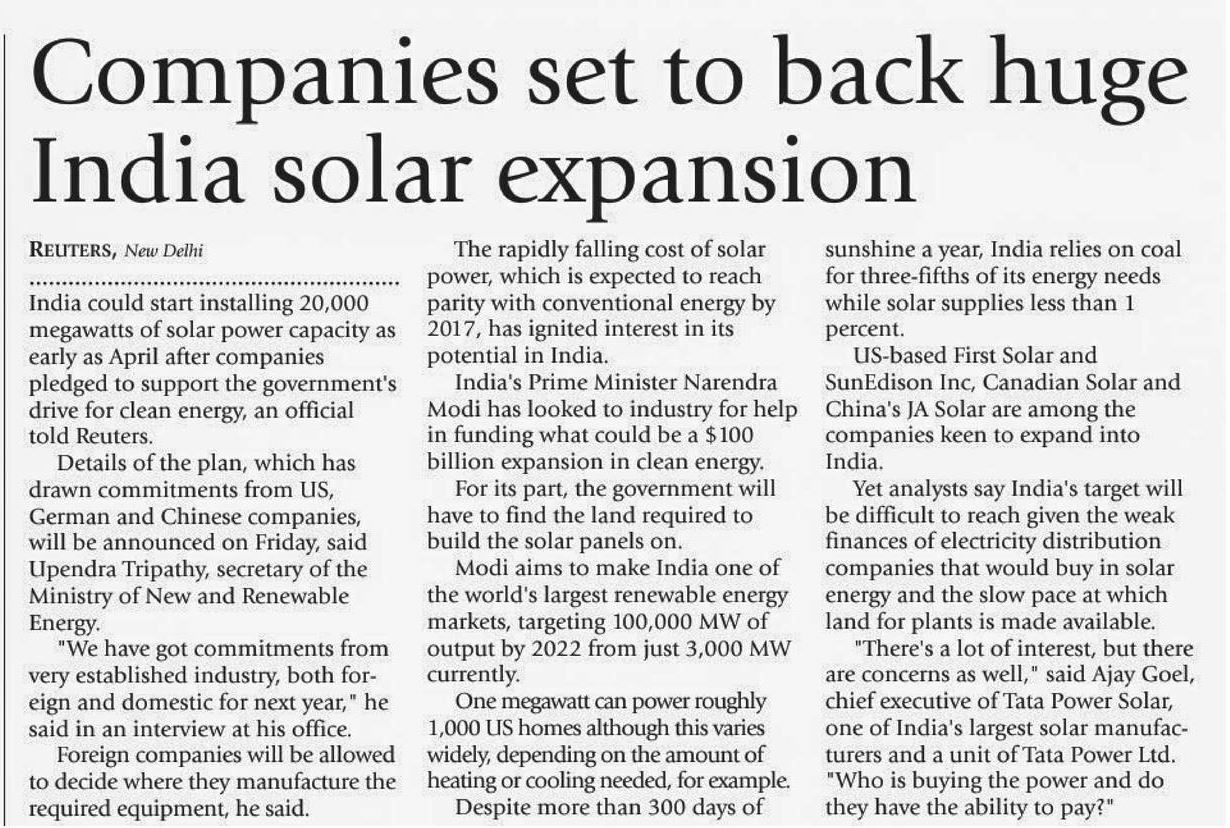 Companies set to back huge India solar expansion

REUTERS, New Delhi

India could start installing 20,000 megawatts of solar power capacity as early as April after companies pledged to support the government's drive for clean energy, an official told Reuters.

Details of the plan, which has drawn commitments from US, German and Chinese companies, will be announced on Friday, said Upendra Tripathy, secretary of the Ministry of New and Renewable Energy.

"We have got commitments from very established industry, both foreign and domestic for next year," he said in an interview at his office.

Foreign companies will be allowed to decide where they manufacture the required equipment, he said.

The rapidly falling cost of solar power, which is expected to reach parity with conventional energy by 2017, has ignited interest in its potential in India.

India's Prime Minister Narendra Modi has looked to industry for help in funding what could be a $100 billion expansion in clean energy.

For its part, the government will have to find the land required to build the solar panels on.

Modi aims to make India one of the world's largest renewable energy markets, targeting 100,000 MW of output by 2022 from just 3,000 MW currently.

One megawatt can power roughly 1,000 US homes although this varies widely, depending on the amount of heating or cooling needed, for example.

Despite more than 300 days of sunshine a year, India relies on coal for three-fifths of its energy needs while solar supplies less than 1 percent.

US-based First Solar and SunEdison Inc, Canadian Solar and China's JA Solar are among the companies keen to expand into India.

Yet analysts say India's target will be difficult to reach given the weak finances of electricity distribution companies that would buy in solar energy and the slow pace at which land for plants is made available.

"There's a lot of interest, but there are concerns as well," said Ajay Goel, chief executive of Tata Power Solar, one of India's largest solar manufacturers and a unit of Tata Power Ltd. "Who is buying the power and do they have the ability to pay?"